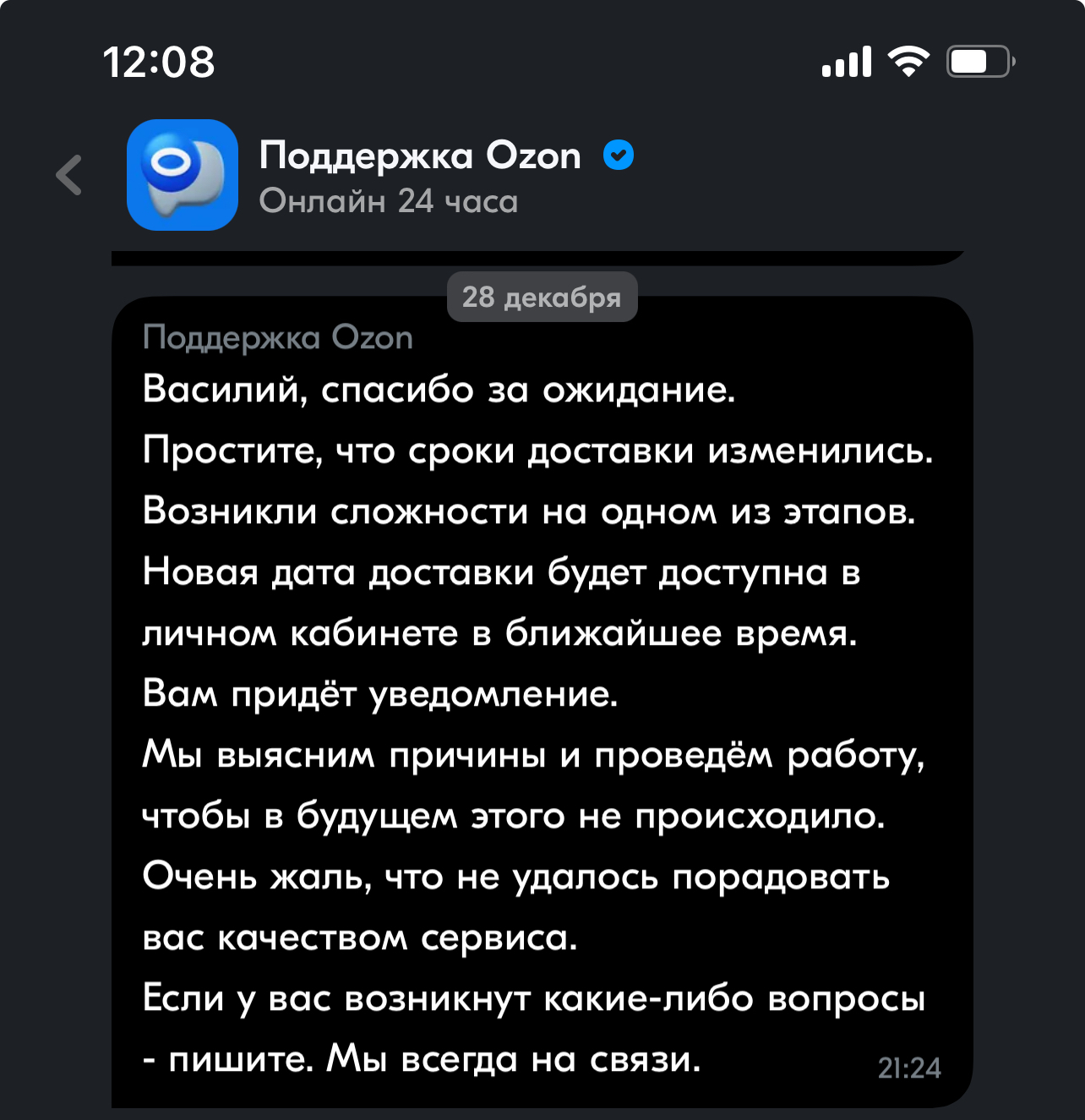 12:08

Поддержка Ozon
Онлайн 24 часа

28 декабря

Поддержка Ozon
Василий, спасибо за ожидание.
Простите, что сроки доставки изменились.
Возникли сложности на одном из этапов.
Новая дата доставки будет доступна в личном кабинете в ближайшее время.
Вам придёт уведомление.
Мы выясним причины и проведём работу, чтобы в будущем этого не происходило.
Очень жаль, что не удалось порадовать вас качеством сервиса.
Если у вас возникнут какие-либо вопросы - пишите. Мы всегда на связи.
21:24